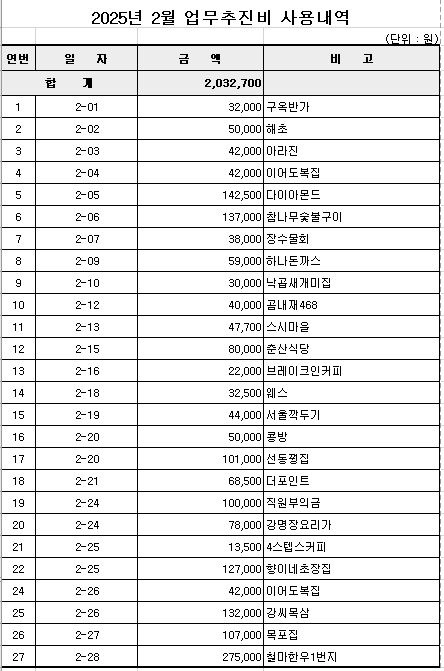 2025년 2월 업무추진비 사용내역

(단위 : 원)

| 연번 | 일 자 | 금 액 | 비 고 |
|---|---|---|---|
| 합 계 | | 2,032,700 | |
| 1 | 2-01 | 32,000 | 구옥반가 |
| 2 | 2-02 | 50,000 | 해초 |
| 3 | 2-03 | 42,000 | 아라진 |
| 4 | 2-04 | 42,000 | 이어도복집 |
| 5 | 2-05 | 142,500 | 다이아몬드 |
| 6 | 2-06 | 137,000 | 참나무숯불구이 |
| 7 | 2-07 | 38,000 | 장수물회 |
| 8 | 2-09 | 59,000 | 하나돈까스 |
| 9 | 2-10 | 30,000 | 낙곱새개미집 |
| 10 | 2-12 | 40,000 | 곰내재468 |
| 11 | 2-13 | 47,700 | 스시마을 |
| 12 | 2-15 | 80,000 | 춘산식당 |
| 13 | 2-16 | 22,000 | 브레이크인커피 |
| 14 | 2-18 | 32,500 | 웨스 |
| 15 | 2-19 | 44,000 | 서울깍두기 |
| 16 | 2-20 | 50,000 | 콩방 |
| 17 | 2-20 | 101,000 | 선동꿩집 |
| 18 | 2-21 | 68,500 | 더포인트 |
| 19 | 2-24 | 100,000 | 직원부의금 |
| 20 | 2-24 | 78,000 | 강명장요리가 |
| 21 | 2-25 | 13,500 | 4스텝스커피 |
| 22 | 2-25 | 127,000 | 향이네초장집 |
| 24 | 2-26 | 42,000 | 이어도복집 |
| 25 | 2-26 | 132,000 | 강씨목삼 |
| 26 | 2-27 | 107,000 | 목포집 |
| 27 | 2-28 | 275,000 | 철마한우1번지 |